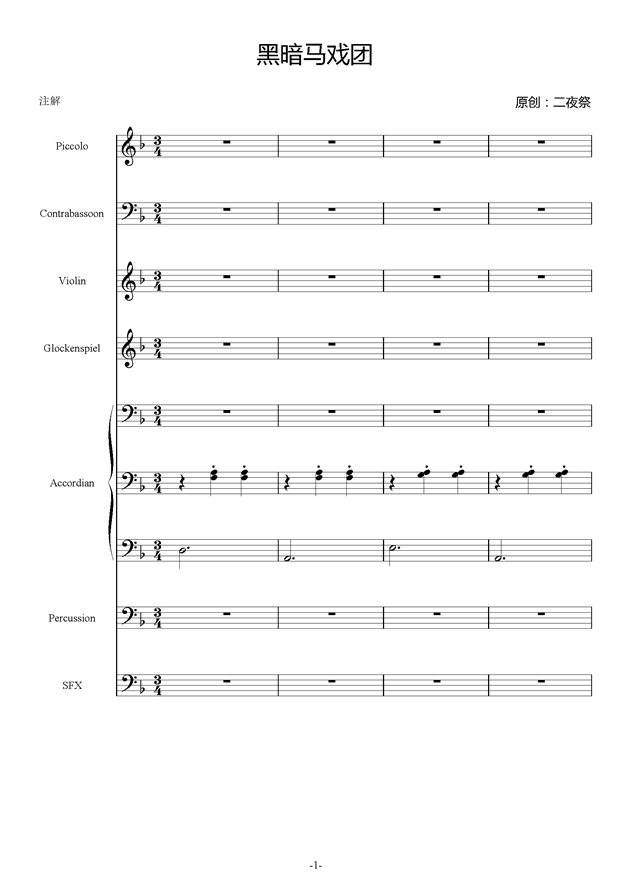 黑暗马戏团

注解

原创：二夜祭

Piccolo

Contrabassoon

Violin

Glockenspiel

Accordian

Percussion

SFX

-1-